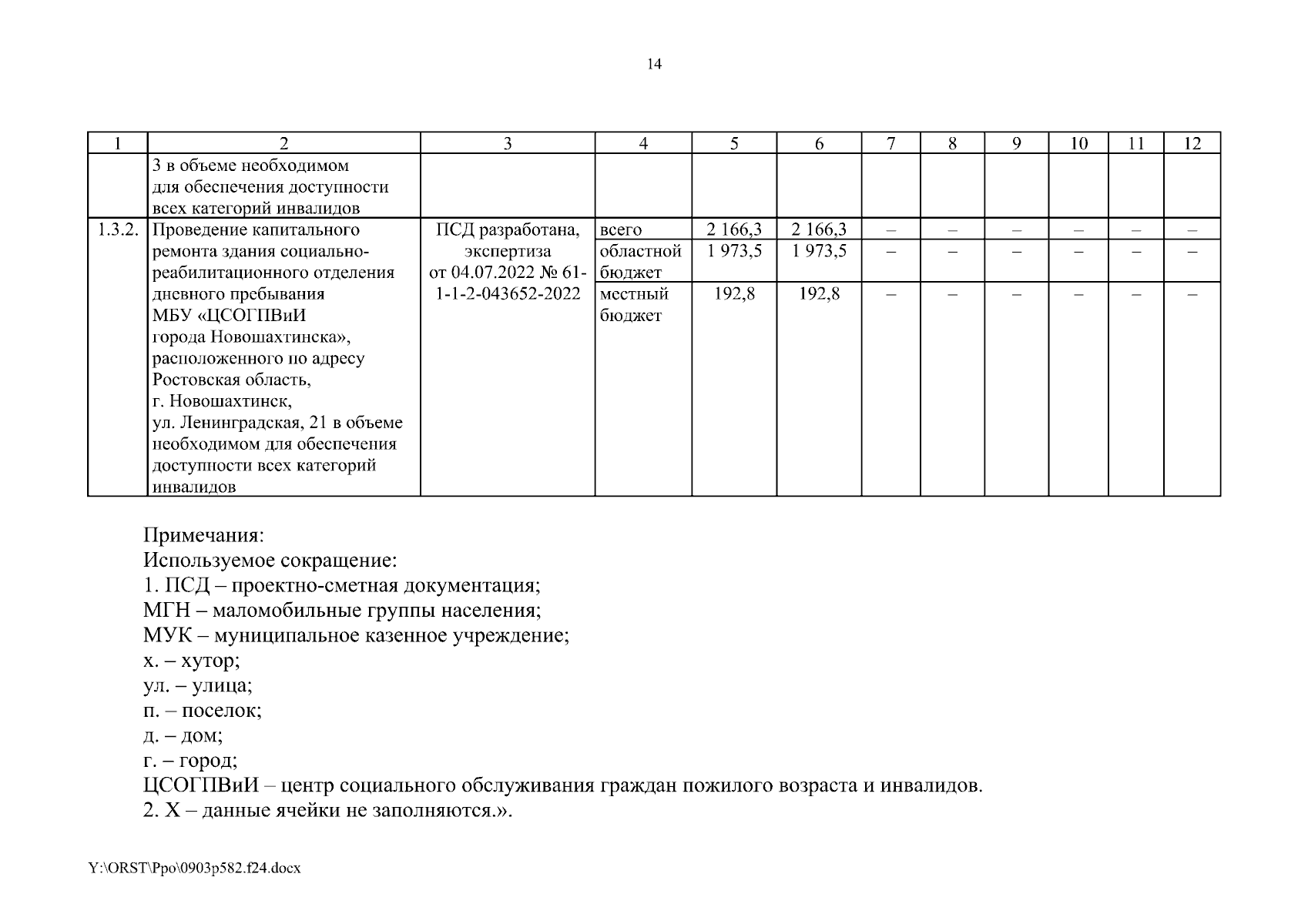 14

| 1 | 2 | 3 | 4 | 5 | 6 | 7 | 8 | 9 | 10 | 11 | 12 |
|---|---|---|---|---|---|---|---|---|---|---|---|
| | 3 в объеме необходимом для обеспечения доступности всех категорий инвалидов | | | | | | | | | | |
| 1.3.2. | Проведение капитального ремонта здания социально-реабилитационного отделения дневного пребывания МБУ «ЦСОГПВиИ города Новошахтинска», расположенного по адресу Ростовская область, г. Новошахтинск, ул. Ленинградская, 21 в объеме необходимом для обеспечения доступности всех категорий инвалидов | ПСД разработана, экспертиза от 04.07.2022 № 61-1-1-2-043652-2022 | всего | 2 166,3 | 2 166,3 | – | – | – | – | – | – |
| | | | областной бюджет | 1 973,5 | 1 973,5 | – | – | – | – | – | – |
| | | | местный бюджет | 192,8 | 192,8 | – | – | – | – | – | – |

Примечания:
Используемое сокращение:
1. ПСД – проектно-сметная документация;
МГН – маломобильные группы населения;
МУК – муниципальное казенное учреждение;
х. – хутор;
ул. – улица;
п. – поселок;
д. – дом;
г. – город;
ЦСОГПВиИ – центр социального обслуживания граждан пожилого возраста и инвалидов.
2. Х – данные ячейки не заполняются.».

Y:\ORST\Ppo\0903p582.f24.docx